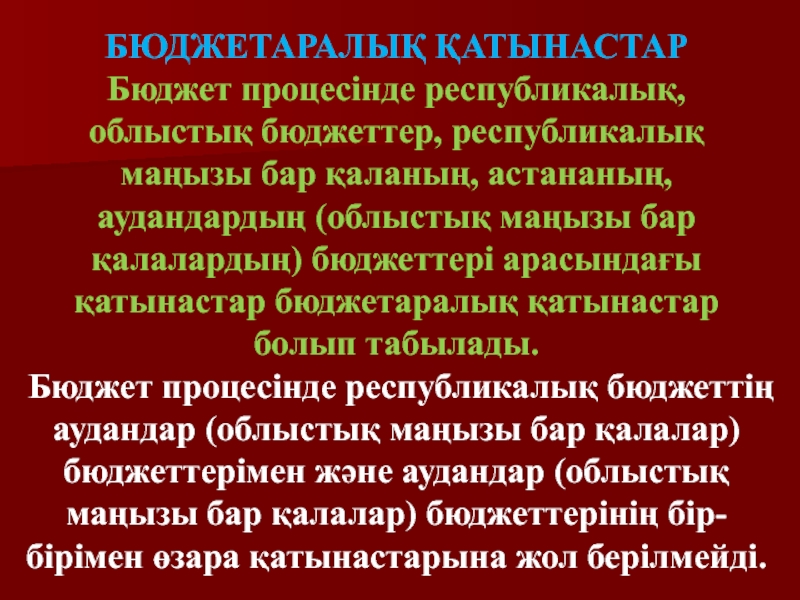 БЮДЖЕТАРАЛЫҚ ҚАТЫНАСТАР

Бюджет процесінде республикалық, облыстық бюджеттер, республикалық маңызы бар қаланың, астананың, аудандардың (облыстық маңызы бар қалалардың) бюджеттері арасындағы қатынастар бюджетаралық қатынастар болып табылады.

Бюджет процесінде республикалық бюджеттің аудандар (облыстық маңызы бар қалалар) бюджеттерімен және аудандар (облыстық маңызы бар қалалар) бюджеттерінің бір-бірімен өзара қатынастарына жол берілмейді.